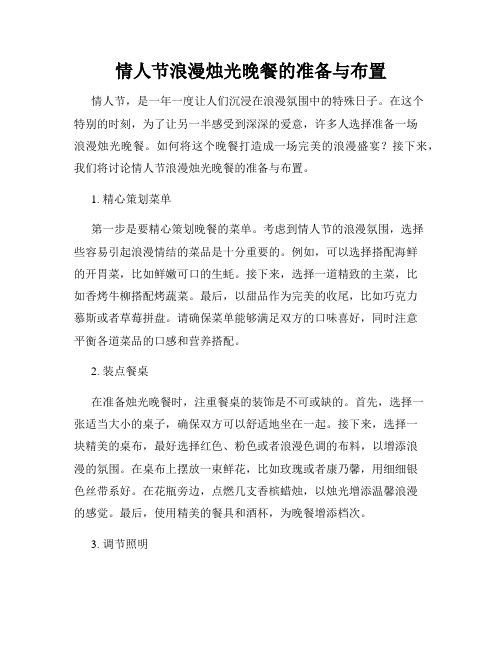 情人节浪漫烛光晚餐的准备与布置

情人节，是一年一度让人们沉浸在浪漫氛围中的特殊日子。在这个特别的时刻，为了让另一半感受到深深的爱意，许多人选择准备一场浪漫烛光晚餐。如何将这个晚餐打造成一场完美的浪漫盛宴？接下来，我们将讨论情人节浪漫烛光晚餐的准备与布置。

1. 精心策划菜单

第一步是要精心策划晚餐的菜单。考虑到情人节的浪漫氛围，选择些容易引起浪漫情结的菜品是十分重要的。例如，可以选择搭配海鲜的开胃菜，比如鲜嫩可口的生蚝。接下来，选择一道精致的主菜，比如香烤牛柳搭配烤蔬菜。最后，以甜品作为完美的收尾，比如巧克力慕斯或者草莓拼盘。请确保菜单能够满足双方的口味喜好，同时注意平衡各道菜品的口感和营养搭配。

2. 装点餐桌

在准备烛光晚餐时，注重餐桌的装饰是不可或缺的。首先，选择一张适当大小的桌子，确保双方可以舒适地坐在一起。接下来，选择一块精美的桌布，最好选择红色、粉色或者浪漫色调的布料，以增添浪漫的氛围。在桌布上摆放一束鲜花，比如玫瑰或者康乃馨，用细细银色丝带系好。在花瓶旁边，点燃几支香槟蜡烛，以烛光增添温馨浪漫的感觉。最后，使用精美的餐具和酒杯，为晚餐增添档次。

3. 调节照明